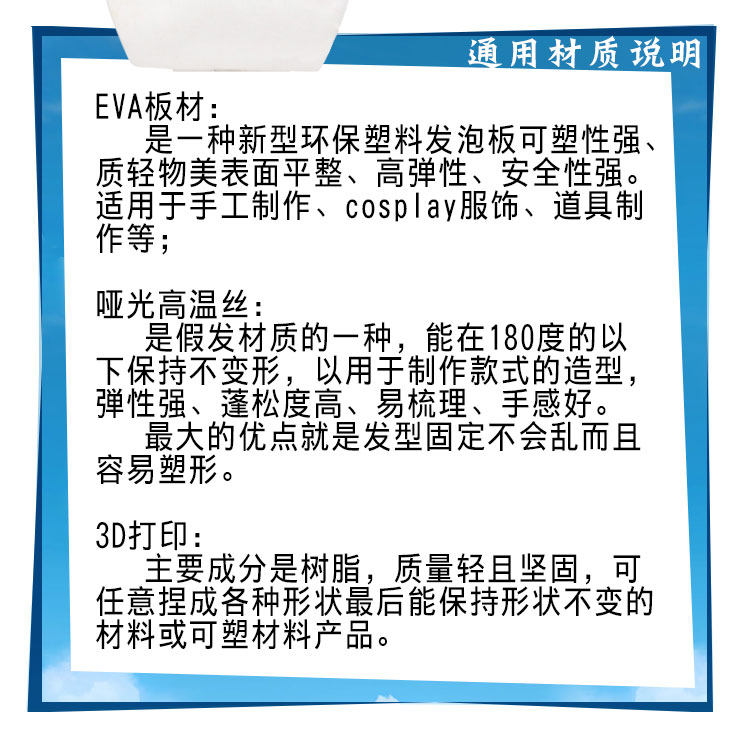 通用材质说明

EVA板材：

是一种新型环保塑料发泡板可塑性强、质轻物美表面平整、高弹性、安全性强。适用于手工制作、cosplay服饰、道具制作等；

哑光高温丝：

是假发材质的一种，能在180度的以下保持不变形，以用于制作款式的造型，弹性强、蓬松度高、易梳理、手感好。

最大的优点就是发型固定不会乱而且容易塑形。

3D打印：

主要成分是树脂，质量轻且坚固，可任意捏成各种形状最后能保持形状不变的材料或可塑材料产品。